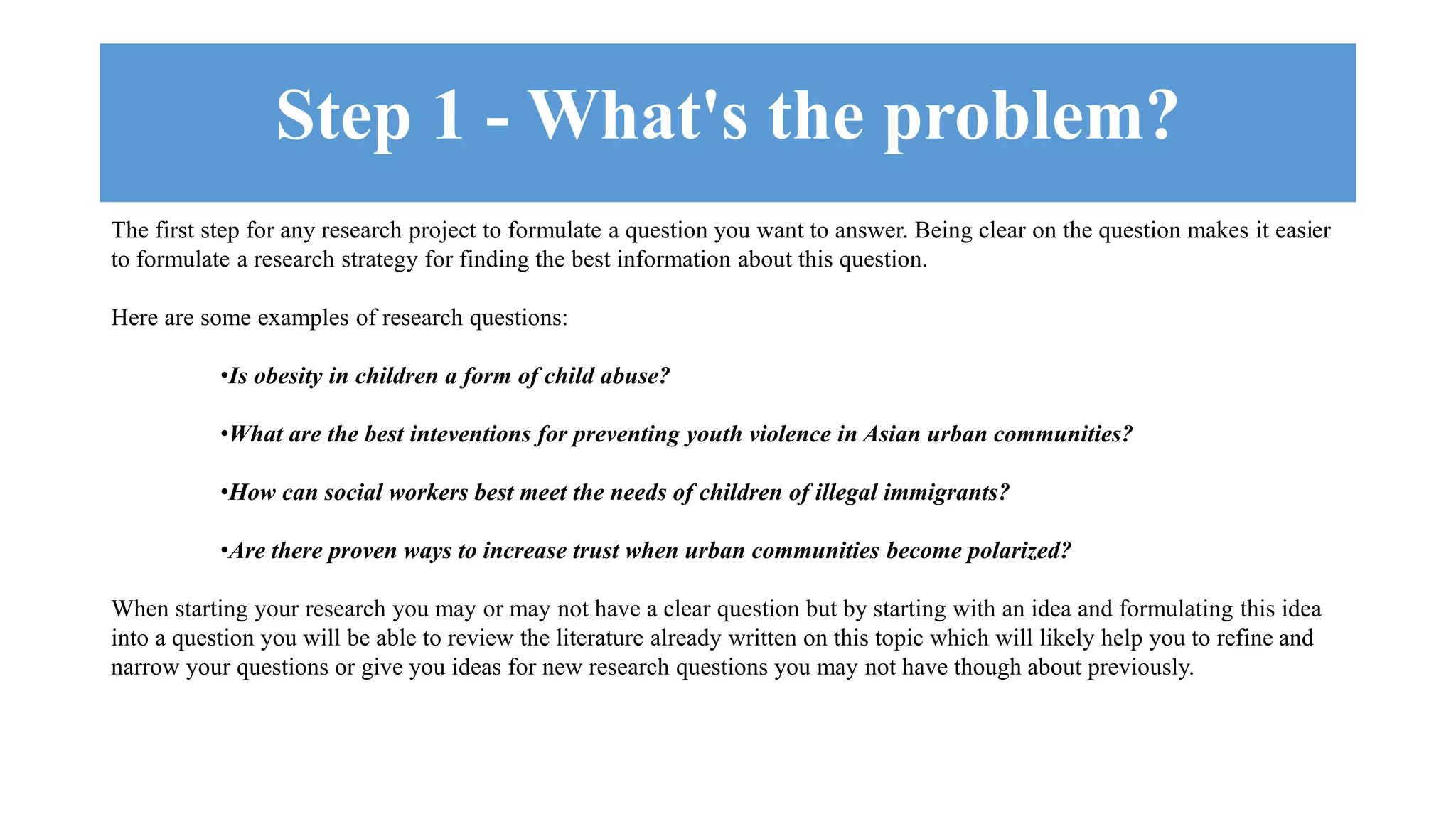 Step 1 - What's the problem?

The first step for any research project to formulate a question you want to answer. Being clear on the question makes it easier to formulate a research strategy for finding the best information about this question.

Here are some examples of research questions:

•Is obesity in children a form of child abuse?

•What are the best inteventions for preventing youth violence in Asian urban communities?

•How can social workers best meet the needs of children of illegal immigrants?

•Are there proven ways to increase trust when urban communities become polarized?

When starting your research you may or may not have a clear question but by starting with an idea and formulating this idea into a question you will be able to review the literature already written on this topic which will likely help you to refine and narrow your questions or give you ideas for new research questions you may not have though about previously.